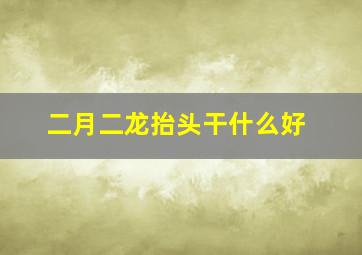 二月二龙抬头干什么好